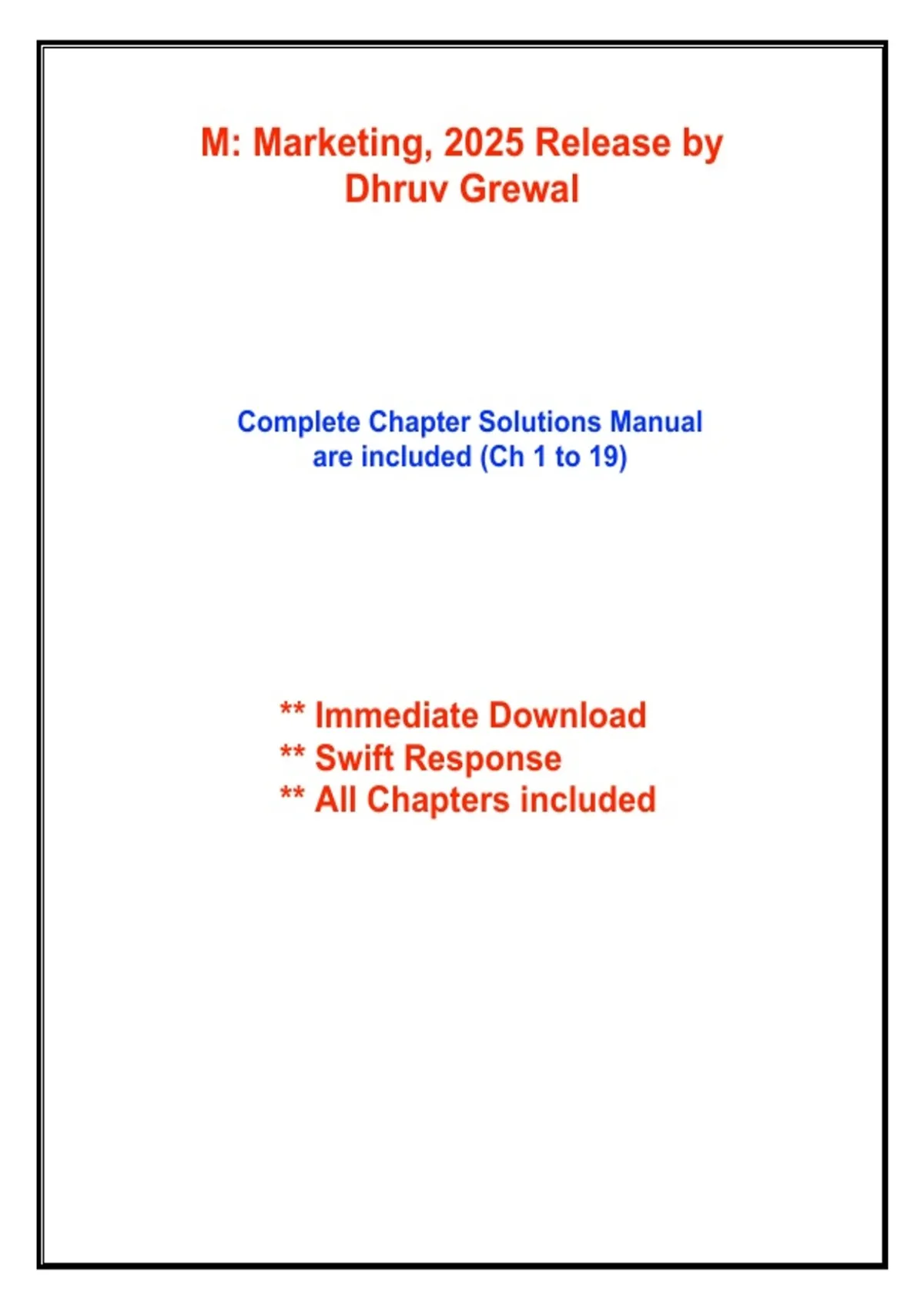 M: Marketing, 2025 Release by Dhruv Grewal

Complete Chapter Solutions Manual are included (Ch 1 to 19)

** Immediate Download
** Swift Response
** All Chapters included